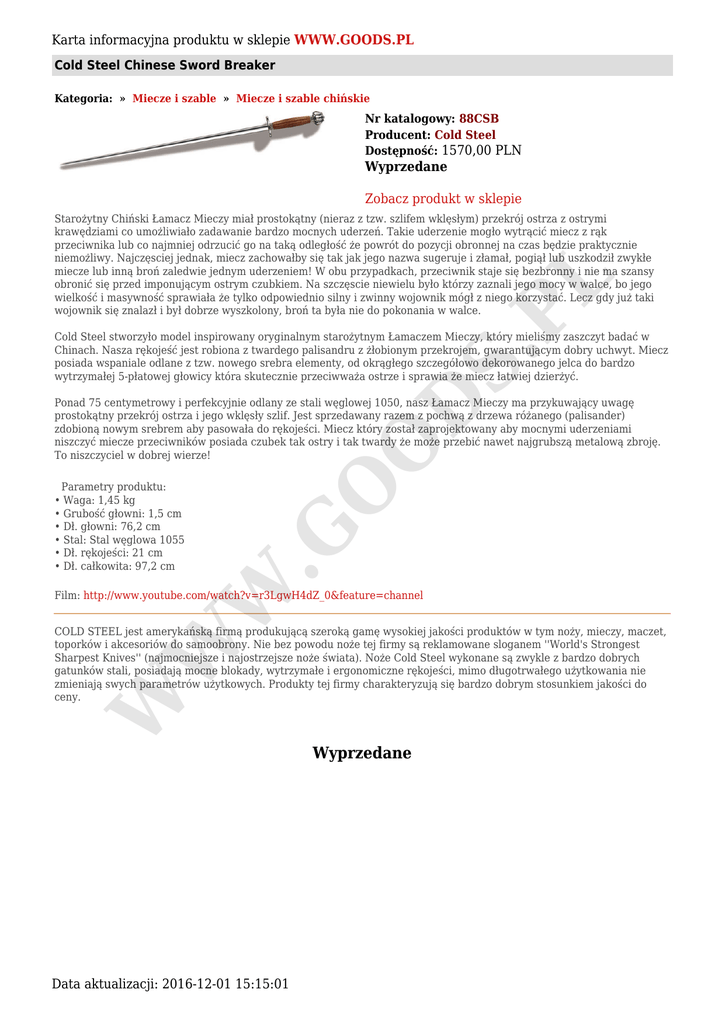 Karta informacyjna produktu w sklepie WWW.GOODS.PL

Cold Steel Chinese Sword Breaker

Kategoria: » Miecze i szable » Miecze i szable chińskie

Nr katalogowy: 88CSB
Producent: Cold Steel
Dostępność: 1570,00 PLN
Wyprzedane

Zobacz produkt w sklepie

Starożytny Chiński Łamacz Mieczy miał prostokątny (nieraz z tzw. szlifem wklęsłym) przekrój ostrza z ostrymi krawędziami co umożliwiało zadawanie bardzo mocnych uderzeń. Takie uderzenie mogło wytrącić miecz z rąk przeciwnika lub co najmniej odrzucić go na taką odległość że powrót do pozycji obronnej na czas będzie praktycznie niemożliwy. Najczęściej jednak, miecz zachowałby się tak jak jego nazwa sugeruje i złamał, pogiął lub uszkodził zwykłe miecze lub inną broń zaledwie jednym uderzeniem! W obu przypadkach, przeciwnik staje się bezbronny i nie ma szansy obronić się przed imponującym ostrym czubkiem. Na szczęście niewielu było którzy zaznali jego mocy w walce, bo jego wielkość i masywność sprawiała że tylko odpowiednio silny i zwinny wojownik mógł z niego korzystać. Lecz gdy już taki wojownik się znalazł i był dobrze wyszkolony, broń ta była nie do pokonania w walce.

Cold Steel stworzyło model inspirowany oryginalnym starożytnym Łamaczem Mieczy, który mieliśmy zaszczyt badać w Chinach. Nasza rękojeść jest robiona z twardego palisandru z żłobionym przekrojem, gwarantującym dobry uchwyt. Miecz posiada wspaniale odlane z tzw. nowego srebra elementy, od okrągłego szczegółowo dekorowanego jelca do bardzo wytrzymałej 5-płatowej głowicy która skutecznie przeciwważa ostrze i sprawia że miecz łatwiej dzierżyć.

Ponad 75 centymetrowy i perfekcyjnie odlany ze stali węglowej 1050, nasz Łamacz Mieczy ma przykuwający uwagę prostokątny przekrój ostrza i jego wklęsły szlif. Jest sprzedawany razem z pochwą z drzewa różanego (palisander) zdobioną nowym srebrem aby pasowała do rękojeści. Miecz który został zaprojektowany aby mocnymi uderzeniami niszczyć miecze przeciwników posiada czubek tak ostry i tak twardy że może przebić nawet najgrubszą metalową zbroję. To niszczyciel w dobrej wierze!

Parametry produktu:
• Waga: 1,45 kg
• Grubość głowni: 1,5 cm
• Dł. głowni: 76,2 cm
• Stal: Stal węglowa 1055
• Dł. rękojeści: 21 cm
• Dł. całkowita: 97,2 cm

Film: http://www.youtube.com/watch?v=r3LgwH4dZ_0&feature=channel

COLD STEEL jest amerykańską firmą produkującą szeroką gamę wysokiej jakości produktów w tym noży, mieczy, maczet, toporków i akcesoriów do samoobrony. Nie bez powodu noże tej firmy są reklamowane sloganem "World's Strongest Sharpest Knives" (najmocniejsze i najostrzejsze noże świata). Noże Cold Steel wykonane są zwykle z bardzo dobrych gatunków stali, posiadają mocne blokady, wytrzymałe i ergonomiczne rękojeści, mimo długotrwałego użytkowania nie zmieniają swych parametrów użytkowych. Produkty tej firmy charakteryzują się bardzo dobrym stosunkiem jakości do ceny.

Wyprzedane

WWW.GOODS.PL

Data aktualizacji: 2016-12-01 15:15:01